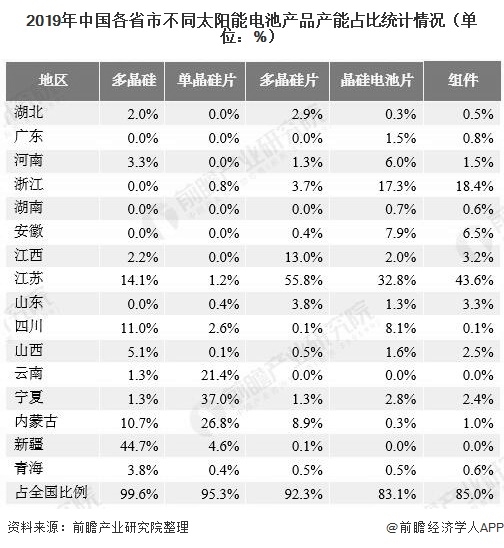 2019年中国各省市不同太阳能电池产品产能占比统计情况（单位：%）

| 地区 | 多晶硅 | 单晶硅片 | 多晶硅片 | 晶硅电池片 | 组件 |
|---|---|---|---|---|---|
| 湖北 | 2.0% | 0.0% | 2.9% | 0.3% | 0.5% |
| 广东 | 0.0% | 0.0% | 0.0% | 1.5% | 0.8% |
| 河南 | 3.3% | 0.0% | 1.3% | 6.0% | 1.5% |
| 浙江 | 0.0% | 0.8% | 3.7% | 17.3% | 18.4% |
| 湖南 | 0.0% | 0.0% | 0.0% | 0.7% | 0.6% |
| 安徽 | 0.0% | 0.0% | 0.4% | 7.9% | 6.5% |
| 江西 | 2.2% | 0.0% | 13.0% | 2.0% | 3.2% |
| 江苏 | 14.1% | 1.2% | 55.8% | 32.8% | 43.6% |
| 山东 | 0.0% | 0.4% | 3.8% | 1.3% | 3.3% |
| 四川 | 11.0% | 2.6% | 0.1% | 8.1% | 0.1% |
| 山西 | 5.1% | 0.1% | 0.5% | 1.6% | 2.5% |
| 云南 | 1.3% | 21.4% | 0.0% | 0.0% | 0.0% |
| 宁夏 | 1.3% | 37.0% | 1.3% | 2.8% | 2.4% |
| 内蒙古 | 10.7% | 26.8% | 8.9% | 0.3% | 1.0% |
| 新疆 | 44.7% | 4.6% | 0.1% | 0.0% | 0.0% |
| 青海 | 3.8% | 0.4% | 0.5% | 0.5% | 0.6% |
| 占全国比例 | 99.6% | 95.3% | 92.3% | 83.1% | 85.0% |

资料来源：前瞻产业研究院整理

@前瞻经济学人APP